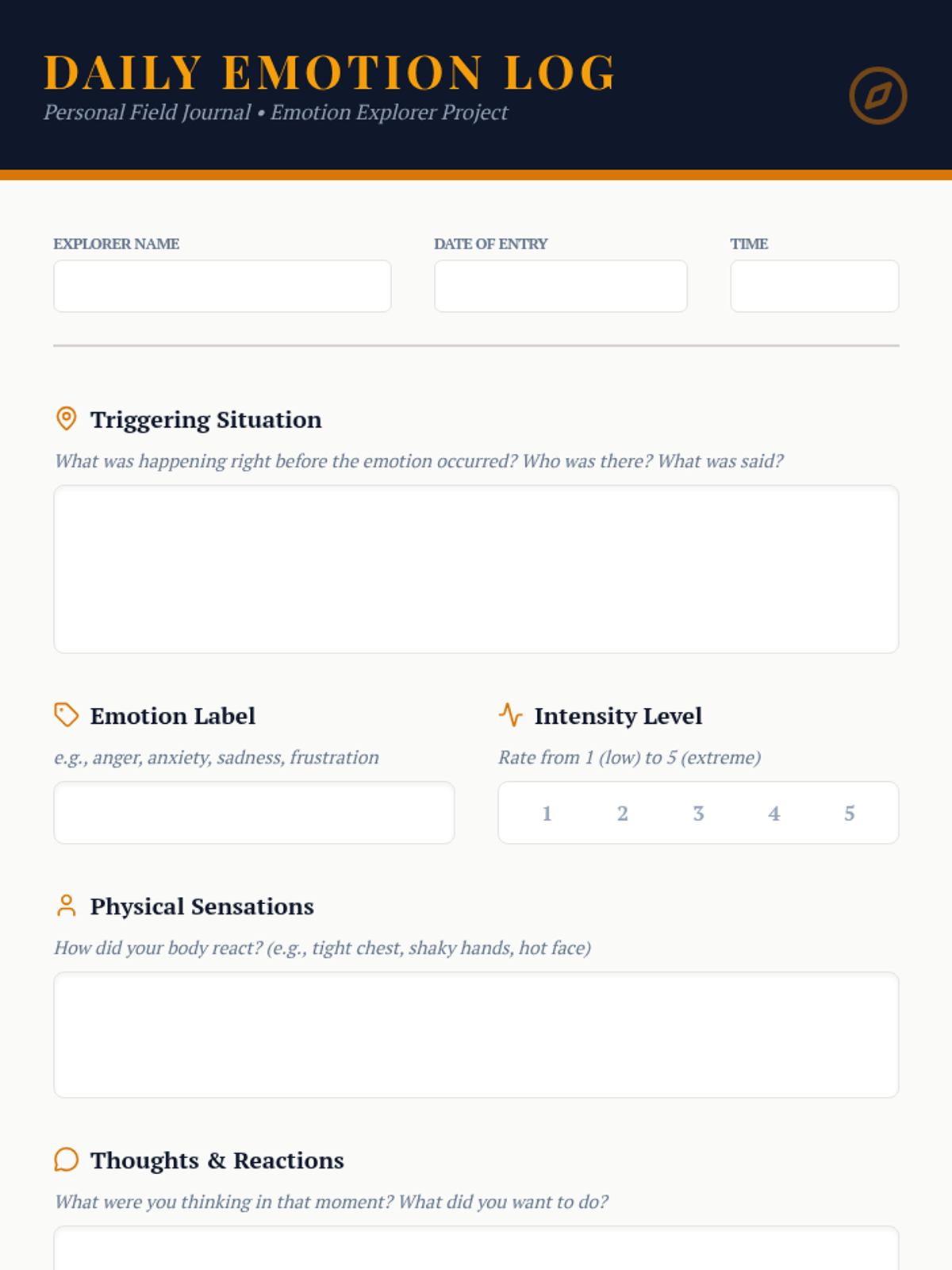 DAILY EMOTION LOG
Personal Field Journal • Emotion Explorer Project

EXPLORER NAME

DATE OF ENTRY

TIME

Triggering Situation
What was happening right before the emotion occurred? Who was there? What was said?

Emotion Label
e.g., anger, anxiety, sadness, frustration

Intensity Level
Rate from 1 (low) to 5 (extreme)

1 2 3 4 5

Physical Sensations
How did your body react? (e.g., tight chest, shaky hands, hot face)

Thoughts & Reactions
What were you thinking in that moment? What did you want to do?